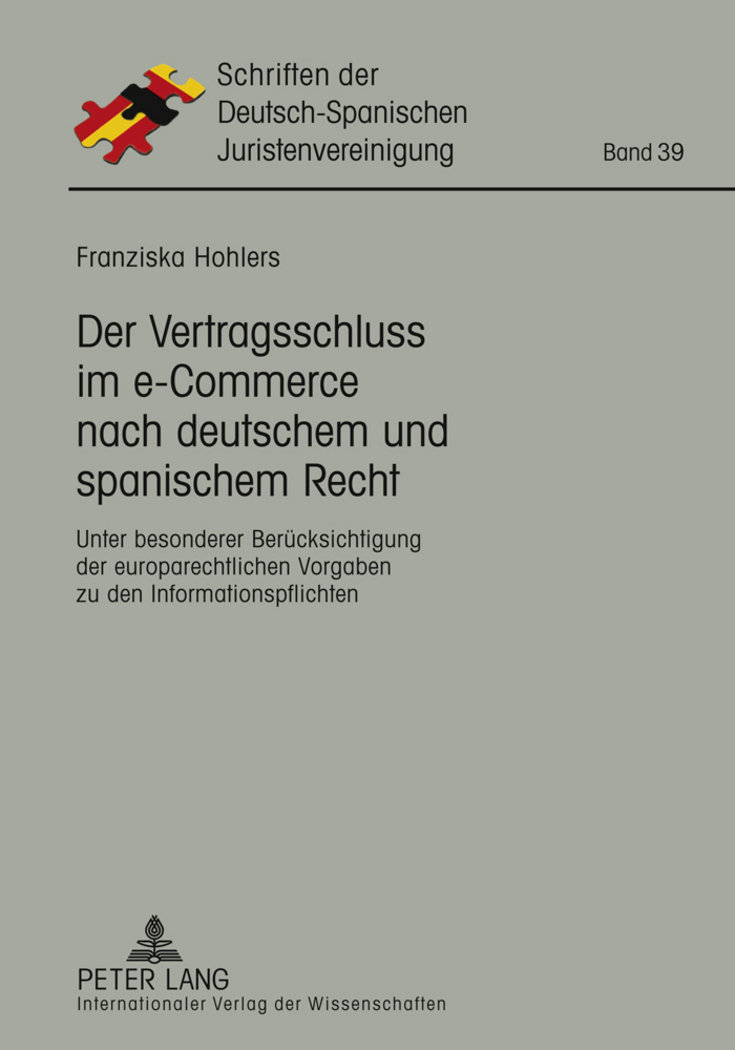 Schriften der Deutsch-Spanischen Juristenvereinigung

Band 39

Franziska Hohlers

Der Vertragsschluss im e-Commerce nach deutschem und spanischem Recht

Unter besonderer Berücksichtigung der europarechtlichen Vorgaben zu den Informationspflichten

PETER LANG
Internationaler Verlag der Wissenschaften